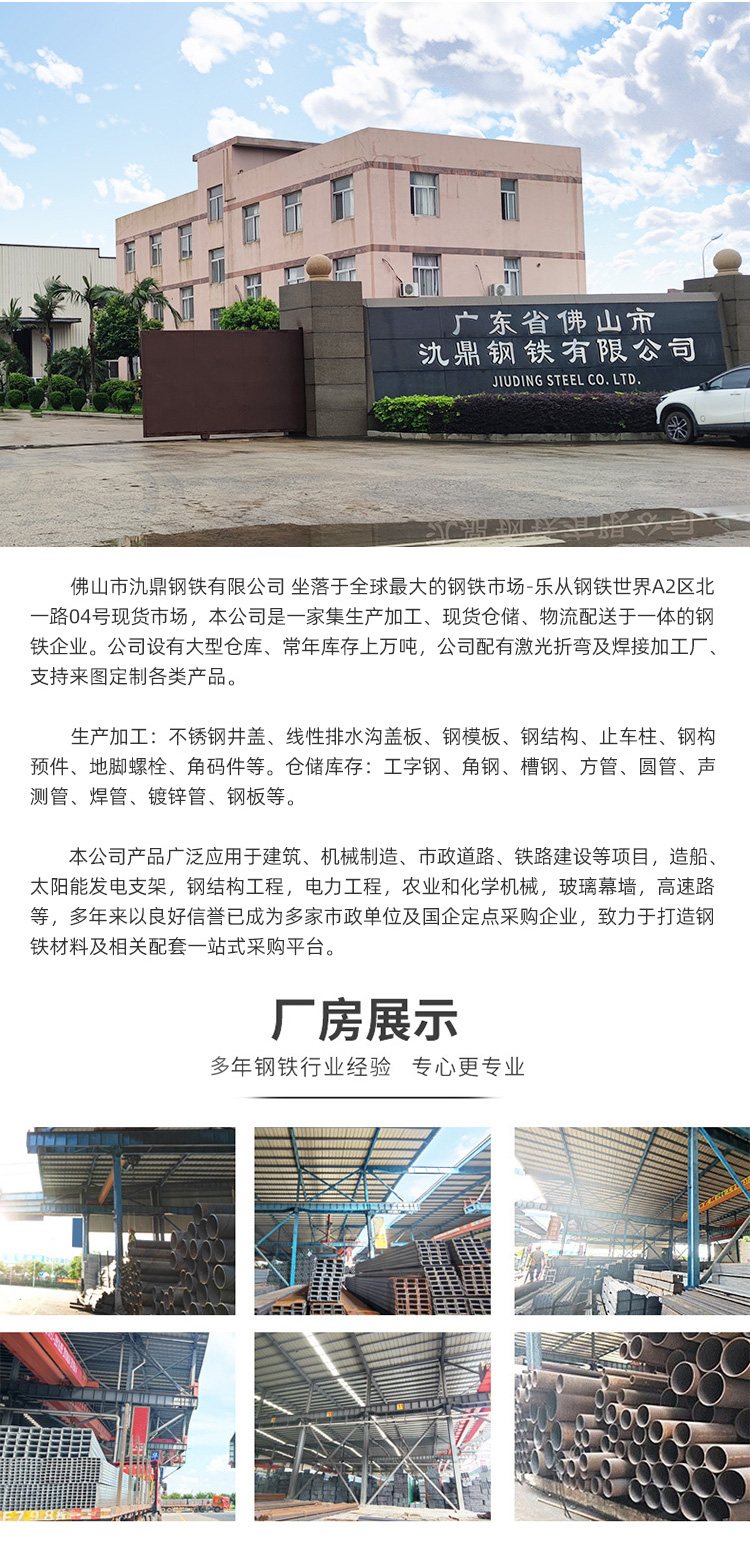 广东省佛山市
氿鼎钢铁有限公司
JIUDING STEEL CO. LTD.

佛山市氿鼎钢铁有限公司 坐落于全球最大的钢铁市场-乐从钢铁世界A2区北一路04号现货市场，本公司是一家集生产加工、现货仓储、物流配送于一体的钢铁企业。公司设有大型仓库、常年库存上万吨，公司配有激光折弯及焊接加工厂、支持来图定制各类产品。

生产加工：不锈钢井盖、线性排水沟盖板、钢模板、钢结构、止车柱、钢构预件、地脚螺栓、角码件等。仓储库存：工字钢、角钢、槽钢、方管、圆管、声测管、焊管、镀锌管、钢板等。

本公司产品广泛应用于建筑、机械制造、市政道路、铁路建设等项目，造船、太阳能发电支架，钢结构工程，电力工程，农业和化学机械，玻璃幕墙，高速路等，多年来以良好信誉已成为多家市政单位及国企定点采购企业，致力于打造钢铁材料及相关配套一站式采购平台。

厂房展示

多年钢铁行业经验 专心更专业